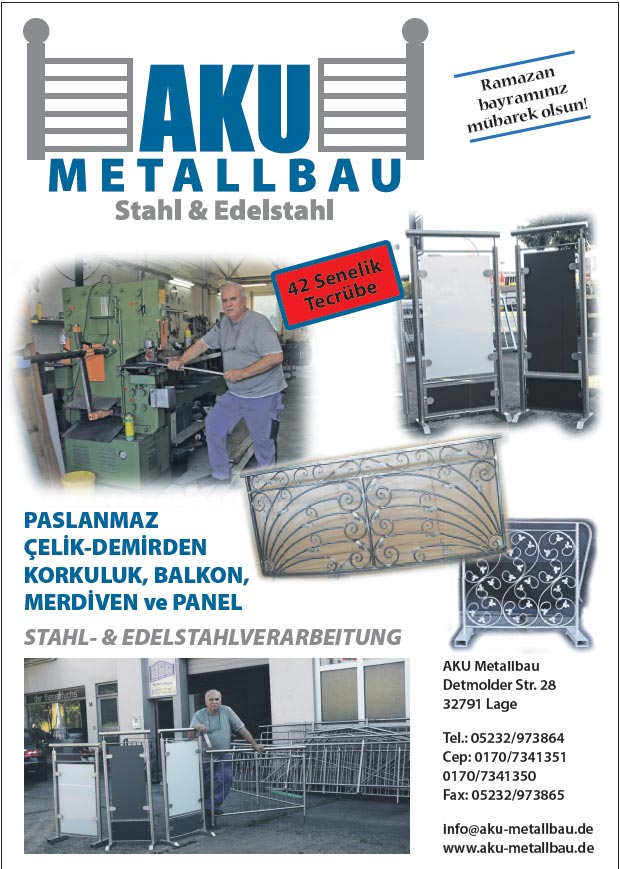 AKU
METALLBAU
Stahl & Edelstahl

Ramazan bayramınız mübarek olsun!

42 Senelik Tecrübe

PASLANMAZ ÇELİK-DEMİRDEN KORKULUK, BALKON, MERDİVEN ve PANEL

STAHL- & EDELSTAHLVERARBEITUNG

AKU Metallbau
Detmolder Str. 28
32791 Lage

Tel.: 05232/973864
Cep: 0170/7341351
0170/7341350
Fax: 05232/973865

info@aku-metallbau.de
www.aku-metallbau.de